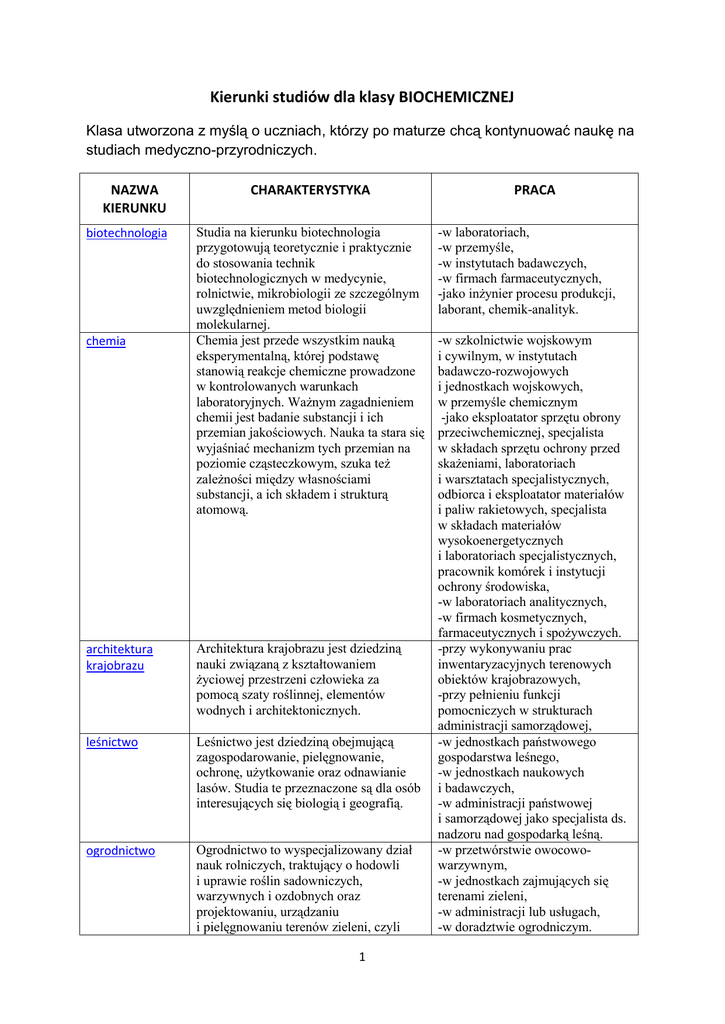 Kierunki studiów dla klasy BIOCHEMICZNEJ

Klasa utworzona z myślą o uczniach, którzy po maturze chcą kontynuować naukę na studiach medyczno-przyrodniczych.

| NAZWA KIERUNKU | CHARAKTERYSTYKA | PRACA |
|---|---|---|
| biotechnologia | Studia na kierunku biotechnologia przygotowują teoretycznie i praktycznie do stosowania technik biotechnologicznych w medycynie, rolnictwie, mikrobiologii ze szczególnym uwzględnieniem metod biologii molekularnej. | -w laboratoriach, -w przemyśle, -w instytutach badawczych, -w firmach farmaceutycznych, -jako inżynier procesu produkcji, laborant, chemik-analityk. |
| chemia | Chemia jest przede wszystkim nauką eksperymentalną, której podstawę stanowią reakcje chemiczne prowadzone w kontrolowanych warunkach laboratoryjnych. Ważnym zagadnieniem chemii jest badanie substancji i ich przemian jakościowych. Nauka ta stara się wyjaśniać mechanizm tych przemian na poziomie cząsteczkowym, szuka też zależności między własnościami substancji, a ich składem i strukturą atomową. | -w szkolnictwie wojskowym i cywilnym, w instytutach badawczo-rozwojowych i jednostkach wojskowych, w przemyśle chemicznym -jako eksploatator sprzętu obrony przeciwchemicznej, specjalista w składach sprzętu ochrony przed skażeniami, laboratoriach i warsztatach specjalistycznych, odbiorca i eksploatator materiałów i paliw rakietowych, specjalista w składach materiałów wysokoenergetycznych i laboratoriach specjalistycznych, pracownik komórek i instytucji ochrony środowiska, -w laboratoriach analitycznych, -w firmach kosmetycznych, farmaceutycznych i spożywczych. |
| architektura krajobrazu | Architektura krajobrazu jest dziedziną nauki związaną z kształtowaniem życiowej przestrzeni człowieka za pomocą szaty roślinnej, elementów wodnych i architektonicznych. | -przy wykonywaniu prac inwentaryzacyjnych terenowych obiektów krajobrazowych, -przy pełnieniu funkcji pomocniczych w strukturach administracji samorządowej, |
| leśnictwo | Leśnictwo jest dziedziną obejmującą zagospodarowanie, pielęgnowanie, ochronę, użytkowanie oraz odnawianie lasów. Studia te przeznaczone są dla osób interesujących się biologią i geografią. | -w jednostkach państwowego gospodarstwa leśnego, -w jednostkach naukowych i badawczych, -w administracji państwowej i samorządowej jako specjalista ds. nadzoru nad gospodarką leśną. |
| ogrodnictwo | Ogrodnictwo to wyspecjalizowany dział nauk rolniczych, traktujący o hodowli i uprawie roślin sadowniczych, warzywnych i ozdobnych oraz projektowaniu, urządzaniu i pielęgnowaniu terenów zieleni, czyli | -w przetwórstwie owocowo-warzywnym, -w jednostkach zajmujących się terenami zieleni, -w administracji lub usługach, -w doradztwie ogrodniczym. |

1